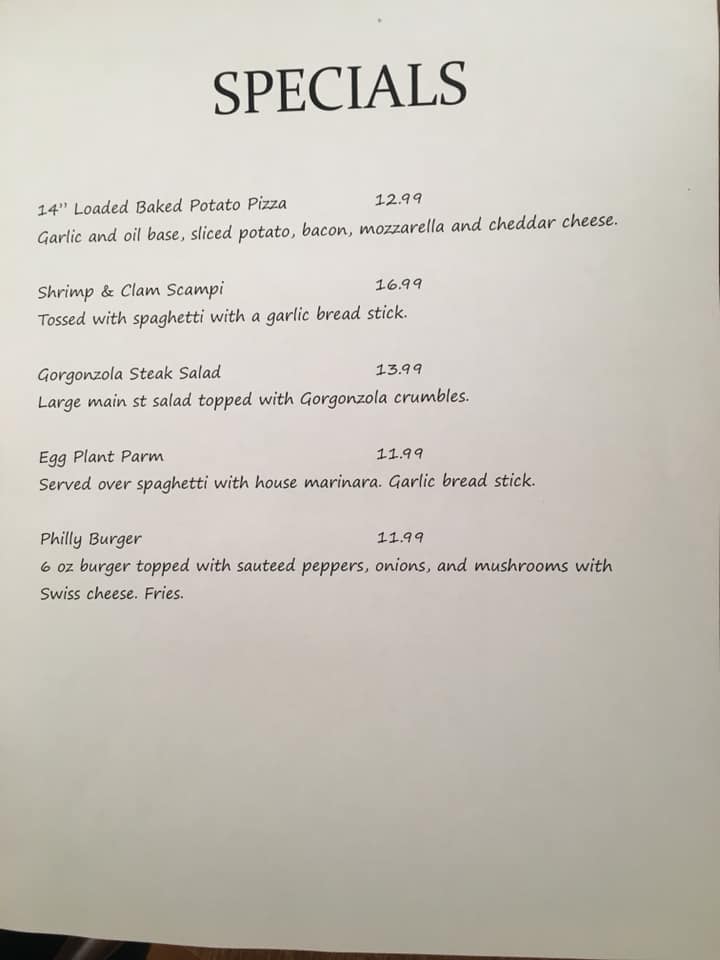 SPECIALS

14" Loaded Baked Potato Pizza 12.99
Garlic and oil base, sliced potato, bacon, mozzarella and cheddar cheese.

Shrimp & Clam Scampi 16.99
Tossed with spaghetti with a garlic bread stick.

Gorgonzola Steak Salad 13.99
Large main st salad topped with Gorgonzola crumbles.

Egg Plant Parm 11.99
Served over spaghetti with house marinara. Garlic bread stick.

Philly Burger 11.99
6 oz burger topped with sauteed peppers, onions, and mushrooms with Swiss cheese. Fries.